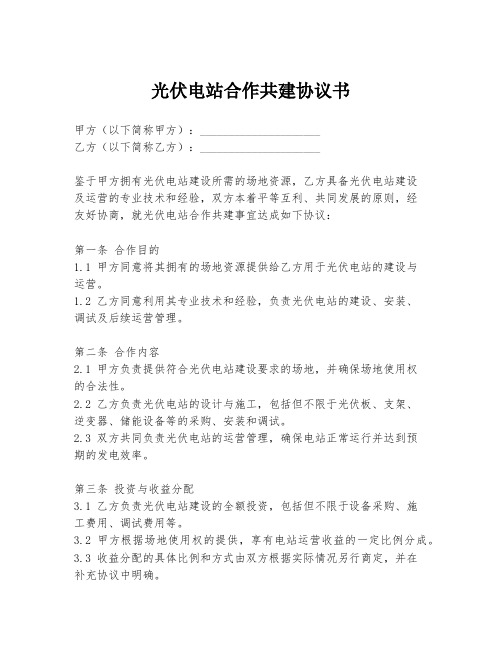 光伏电站合作共建协议书

甲方（以下简称甲方）：____________________
乙方（以下简称乙方）：____________________

鉴于甲方拥有光伏电站建设所需的场地资源，乙方具备光伏电站建设及运营的专业技术和经验，双方本着平等互利、共同发展的原则，经友好协商，就光伏电站合作共建事宜达成如下协议：

第一条 合作目的
1.1 甲方同意将其拥有的场地资源提供给乙方用于光伏电站的建设与运营。
1.2 乙方同意利用其专业技术和经验，负责光伏电站的建设、安装、调试及后续运营管理。

第二条 合作内容
2.1 甲方负责提供符合光伏电站建设要求的场地，并确保场地使用权的合法性。
2.2 乙方负责光伏电站的设计与施工，包括但不限于光伏板、支架、逆变器、储能设备等的采购、安装和调试。
2.3 双方共同负责光伏电站的运营管理，确保电站正常运行并达到预期的发电效率。

第三条 投资与收益分配
3.1 乙方负责光伏电站建设的全额投资，包括但不限于设备采购、施工费用、调试费用等。
3.2 甲方根据场地使用权的提供，享有电站运营收益的一定比例分成。
3.3 收益分配的具体比例和方式由双方根据实际情况另行商定，并在补充协议中明确。